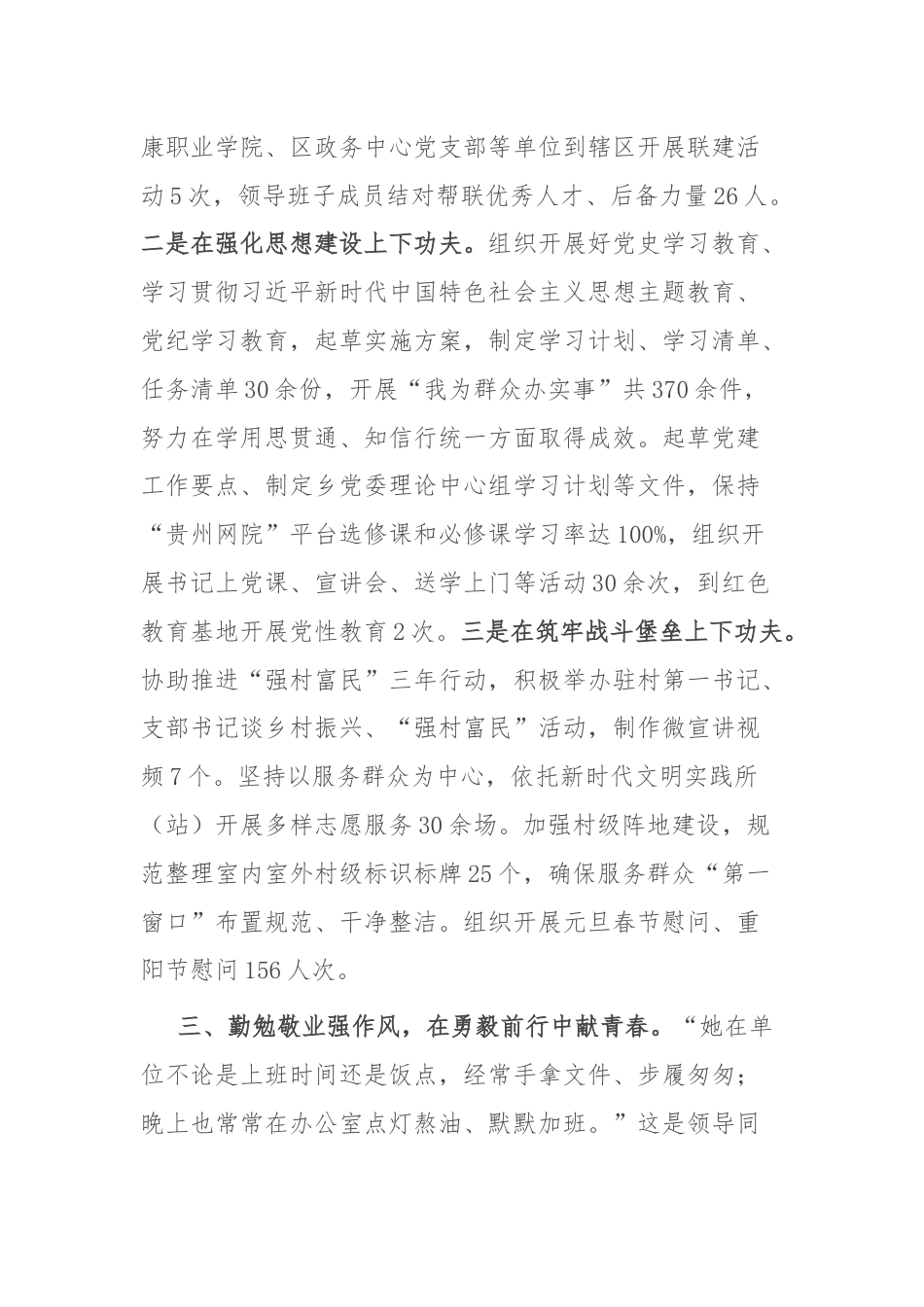 康职业学院、区政务中心党支部等单位到辖区开展联建活动5次，领导班子成员结对帮联优秀人才、后备力量26人。二是在强化思想建设上下功夫。组织开展好党史学习教育、学习贯彻习近平新时代中国特色社会主义思想主题教育、党纪学习教育，起草实施方案，制定学习计划、学习清单、任务清单30余份，开展“我为群众办实事”共370余件，努力在学用思贯通、知信行统一方面取得成效。起草党建工作要点、制定乡党委理论中心组学习计划等文件，保持“贵州网院”平台选修课和必修课学习率达100%，组织开展书记上党课、宣讲会、送学上门等活动30余次，到红色教育基地开展党性教育2次。三是在筑牢战斗堡垒上下功夫。协助推进“强村富民”三年行动，积极举办驻村第一书记、支部书记谈乡村振兴、“强村富民”活动，制作微宣讲视频7个。坚持以服务群众为中心，依托新时代文明实践所（站）开展多样志愿服务30余场。加强村级阵地建设，规范整理室内室外村级标识标牌25个，确保服务群众“第一窗口”布置规范、干净整洁。组织开展元旦春节慰问、重阳节慰问156人次。

三、勤勉敬业强作风，在勇毅前行中献青春。“她在单位不论是上班时间还是饭点，经常手拿文件、步履匆匆；晚上也常常在办公室点灯熬油、默默加班。”这是领导同